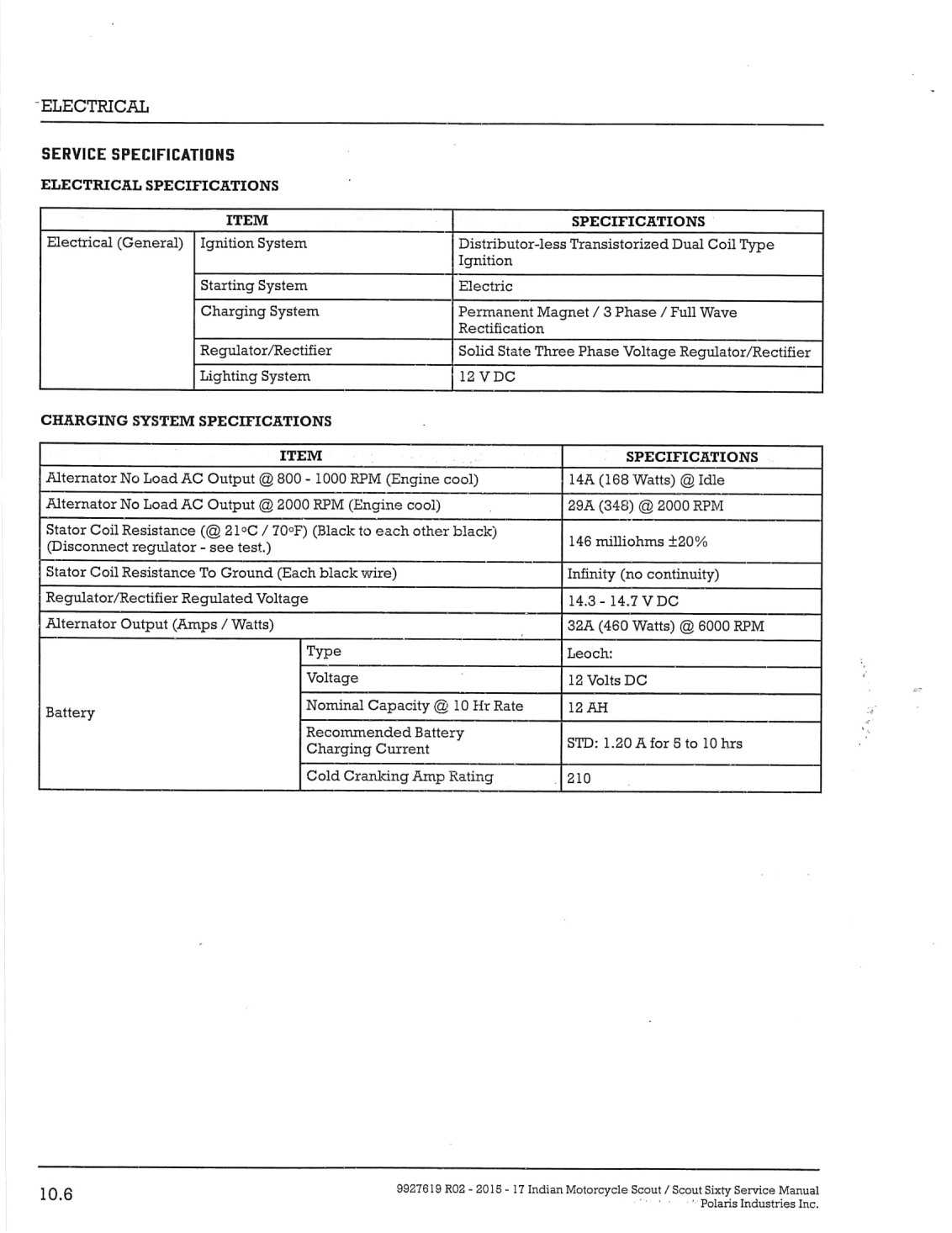 ELECTRICAL

SERVICE SPECIFICATIONS

ELECTRICAL SPECIFICATIONS

| ITEM | | SPECIFICATIONS |
|---|---|---|
| Electrical (General) | Ignition System | Distributor-less Transistorized Dual Coil Type Ignition |
| | Starting System | Electric |
| | Charging System | Permanent Magnet / 3 Phase / Full Wave Rectification |
| | Regulator/Rectifier | Solid State Three Phase Voltage Regulator/Rectifier |
| | Lighting System | 12 V DC |

CHARGING SYSTEM SPECIFICATIONS

| ITEM | | SPECIFICATIONS |
|---|---|---|
| Alternator No Load AC Output @ 800 - 1000 RPM (Engine cool) | | 14A (168 Watts) @ Idle |
| Alternator No Load AC Output @ 2000 RPM (Engine cool) | | 29A (348) @ 2000 RPM |
| Stator Coil Resistance (@ 21°C / 70°F) (Black to each other black) (Disconnect regulator - see test.) | | 146 milliohms ±20% |
| Stator Coil Resistance To Ground (Each black wire) | | Infinity (no continuity) |
| Regulator/Rectifier Regulated Voltage | | 14.3 - 14.7 V DC |
| Alternator Output (Amps / Watts) | | 32A (460 Watts) @ 6000 RPM |
| Battery | Type | Leoch: |
| | Voltage | 12 Volts DC |
| | Nominal Capacity @ 10 Hr Rate | 12 AH |
| | Recommended Battery Charging Current | STD: 1.20 A for 5 to 10 hrs |
| | Cold Cranking Amp Rating | 210 |

10.6

9927619 R02 - 2015 - 17 Indian Motorcycle Scout / Scout Sixty Service Manual
Polaris Industries Inc.